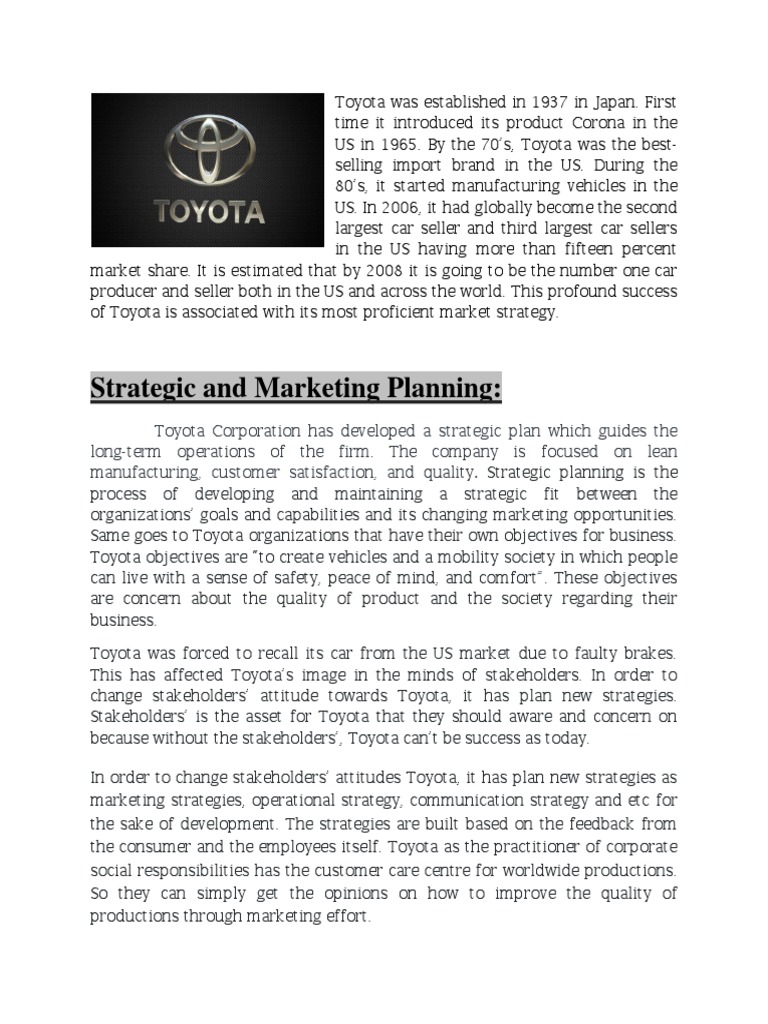 TOYOTA

Toyota was established in 1937 in Japan. First time it introduced its product Corona in the US in 1965. By the 70's, Toyota was the best-selling import brand in the US. During the 80's, it started manufacturing vehicles in the US. In 2006, it had globally become the second largest car seller and third largest car sellers in the US having more than fifteen percent market share. It is estimated that by 2008 it is going to be the number one car producer and seller both in the US and across the world. This profound success of Toyota is associated with its most proficient market strategy.

Strategic and Marketing Planning:

Toyota Corporation has developed a strategic plan which guides the long-term operations of the firm. The company is focused on lean manufacturing, customer satisfaction, and quality. Strategic planning is the process of developing and maintaining a strategic fit between the organizations' goals and capabilities and its changing marketing opportunities. Same goes to Toyota organizations that have their own objectives for business. Toyota objectives are "to create vehicles and a mobility society in which people can live with a sense of safety, peace of mind, and comfort". These objectives are concern about the quality of product and the society regarding their business.

Toyota was forced to recall its car from the US market due to faulty brakes. This has affected Toyota's image in the minds of stakeholders. In order to change stakeholders' attitude towards Toyota, it has plan new strategies. Stakeholders' is the asset for Toyota that they should aware and concern on because without the stakeholders', Toyota can't be success as today.

In order to change stakeholders' attitudes Toyota, it has plan new strategies as marketing strategies, operational strategy, communication strategy and etc for the sake of development. The strategies are built based on the feedback from the consumer and the employees itself. Toyota as the practitioner of corporate social responsibilities has the customer care centre for worldwide productions. So they can simply get the opinions on how to improve the quality of productions through marketing effort.